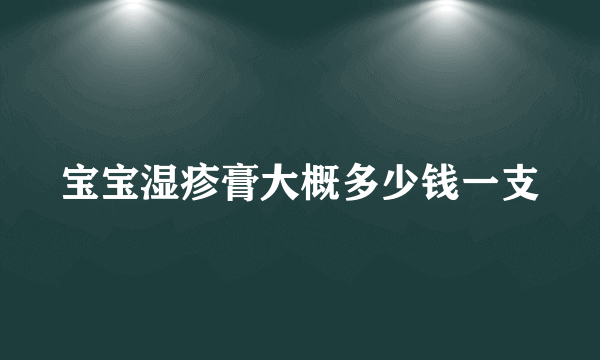 宝宝湿疹膏大概多少钱一支